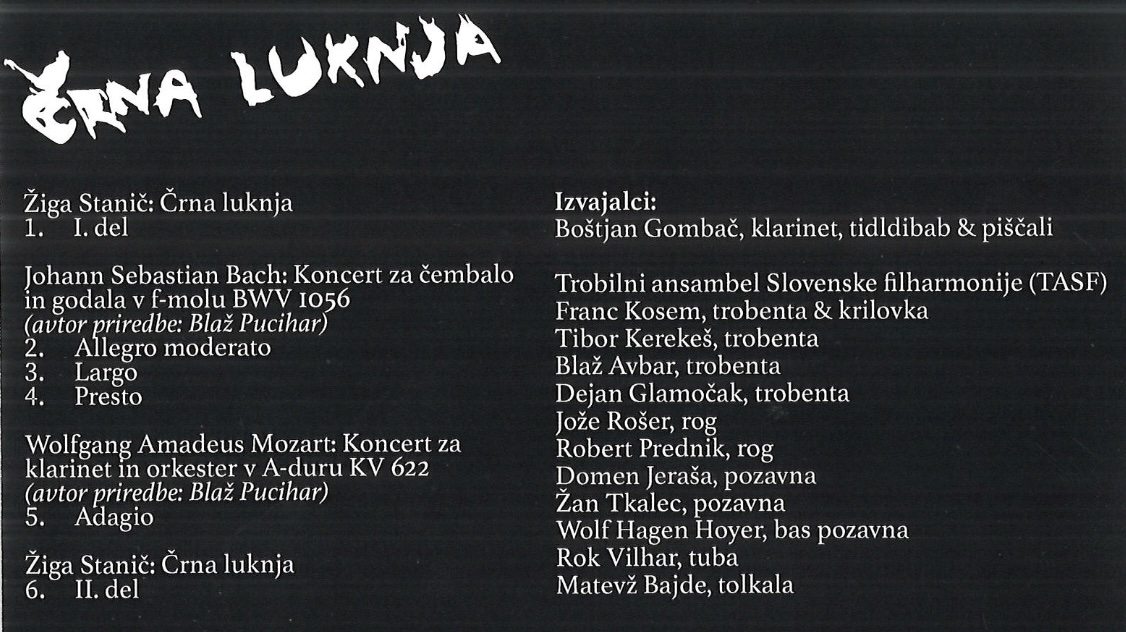 ČRNA LUKNJA

Žiga Stanič: Črna luknja
1. I. del

Johann Sebastian Bach: Koncert za čembalo in godala v f-molu BWV 1056
(avtor priredbe: Blaž Pucihar)
2. Allegro moderato
3. Largo
4. Presto

Wolfgang Amadeus Mozart: Koncert za klarinet in orkester v A-duru KV 622
(avtor priredbe: Blaž Pucihar)
5. Adagio

Žiga Stanič: Črna luknja
6. II. del

Izvajalci:
Boštjan Gombač, klarinet, tidldibab & piščali

Trobilni ansambel Slovenske filharmonije (TASF)
Franc Kosem, trobenta & krilovka
Tibor Kerekeš, trobenta
Blaž Avbar, trobenta
Dejan Glamočak, trobenta
Jože Rošer, rog
Robert Prednik, rog
Domen Jeraša, pozavna
Žan Tkalec, pozavna
Wolf Hagen Hoyer, bas pozavna
Rok Vilhar, tuba
Matevž Bajde, tolkala